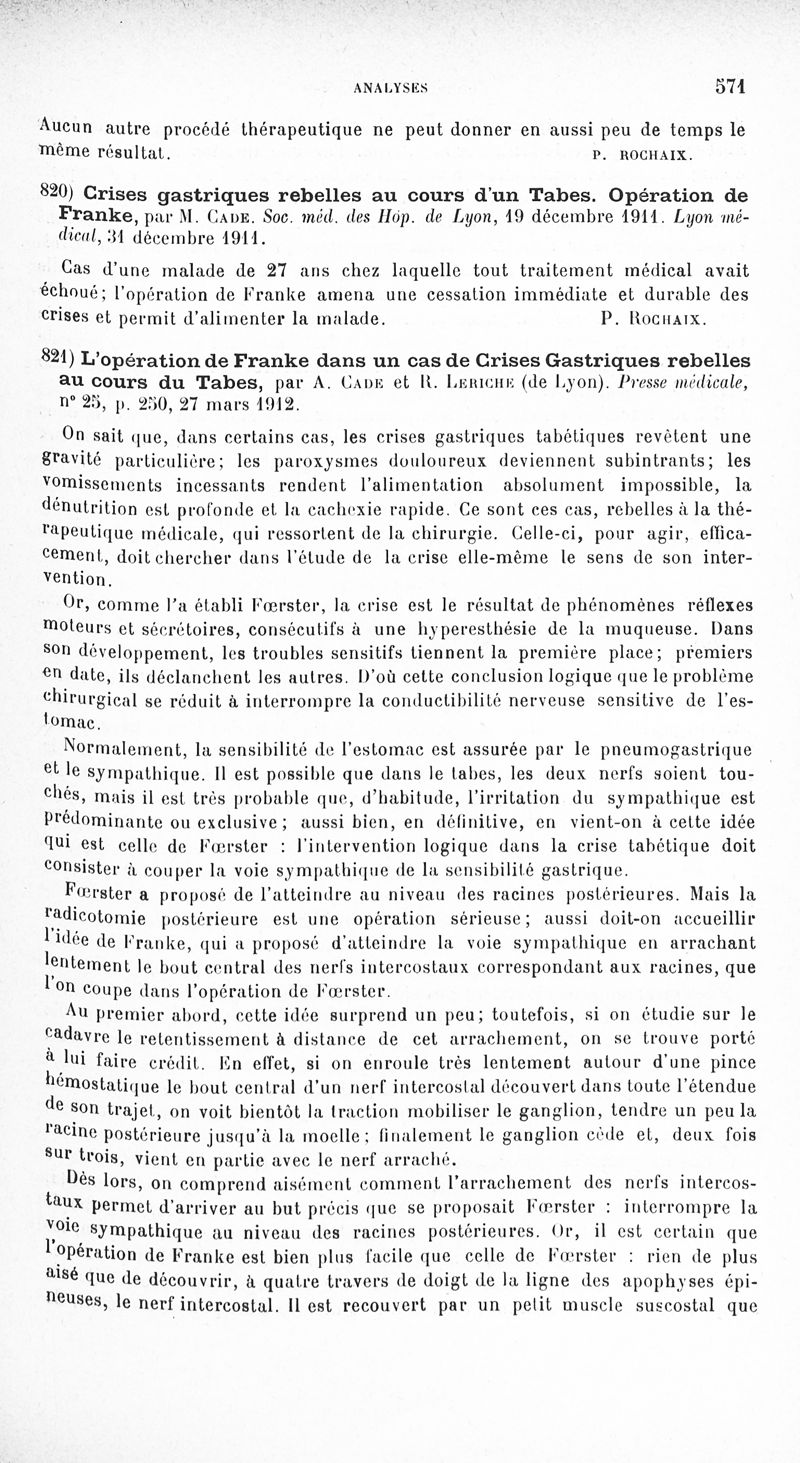 ANALYSES 571

Aucun autre procédé thérapeutique ne peut donner en aussi peu de temps le même résultat. P. ROCHAIX.

820) Crises gastriques rebelles au cours d'un Tabes. Opération de Franke, par M. CADE. Soc. méd. des Hôp. de Lyon, 19 décembre 1911. Lyon médical, 31 décembre 1911.

Cas d'une malade de 27 ans chez laquelle tout traitement médical avait échoué; l'opération de Franke amena une cessation immédiate et durable des crises et permit d'alimenter la malade. P. ROCHAIX.

821) L'opération de Franke dans un cas de Crises Gastriques rebelles au cours du Tabes, par A. CADE et R. LERICHE (de Lyon). Presse médicale, n° 25, p. 250, 27 mars 1912.

On sait que, dans certains cas, les crises gastriques tabétiques revêtent une gravité particulière; les paroxysmes douloureux deviennent subintrants; les vomissements incessants rendent l'alimentation absolument impossible, la dénutrition est profonde et la cachexie rapide. Ce sont ces cas, rebelles à la thérapeutique médicale, qui ressortent de la chirurgie. Celle-ci, pour agir, efficacement, doit chercher dans l'étude de la crise elle-même le sens de son intervention.

Or, comme l'a établi Fœrster, la crise est le résultat de phénomènes réflexes moteurs et sécrétoires, consécutifs à une hyperesthésie de la muqueuse. Dans son développement, les troubles sensitifs tiennent la première place; premiers en date, ils déclanchent les autres. D'où cette conclusion logique que le problème chirurgical se réduit à interrompre la conductibilité nerveuse sensitive de l'estomac.

Normalement, la sensibilité de l'estomac est assurée par le pneumogastrique et le sympathique. Il est possible que dans le tabes, les deux nerfs soient touchés, mais il est très probable que, d'habitude, l'irritation du sympathique est prédominante ou exclusive; aussi bien, en définitive, en vient-on à cette idée qui est celle de Fœrster : l'intervention logique dans la crise tabétique doit consister à couper la voie sympathique de la sensibilité gastrique.

Fœrster a proposé de l'atteindre au niveau des racines postérieures. Mais la radicotomie postérieure est une opération sérieuse; aussi doit-on accueillir l'idée de Franke, qui a proposé d'atteindre la voie sympathique en arrachant lentement le bout central des nerfs intercostaux correspondant aux racines, que l'on coupe dans l'opération de Fœrster.

Au premier abord, cette idée surprend un peu; toutefois, si on étudie sur le cadavre le retentissement à distance de cet arrachement, on se trouve porté à lui faire crédit. En effet, si on enroule très lentement autour d'une pince hémostatique le bout central d'un nerf intercostal découvert dans toute l'étendue de son trajet, on voit bientôt la traction mobiliser le ganglion, tendre un peu la racine postérieure jusqu'à la moelle; finalement le ganglion cède et, deux fois sur trois, vient en partie avec le nerf arraché.

Dès lors, on comprend aisément comment l'arrachement des nerfs intercostaux permet d'arriver au but précis que se proposait Fœrster : interrompre la voie sympathique au niveau des racines postérieures. Or, il est certain que l'opération de Franke est bien plus facile que celle de Fœrster : rien de plus aisé que de découvrir, à quatre travers de doigt de la ligne des apophyses épineuses, le nerf intercostal. Il est recouvert par un petit muscle suscostal que